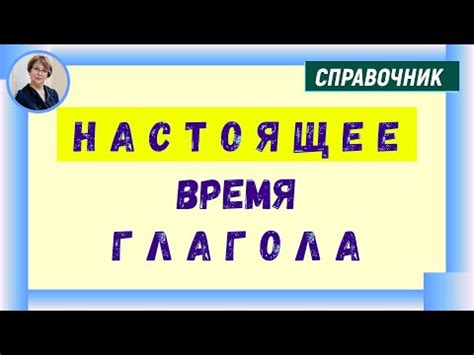 СПРАВОЧНИК

НАСТОЯЩЕЕ

ВРЕМЯ

ГЛАГОЛА